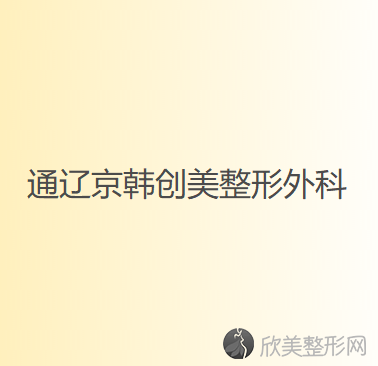 通辽京韩创美整形外科

欣美整形网